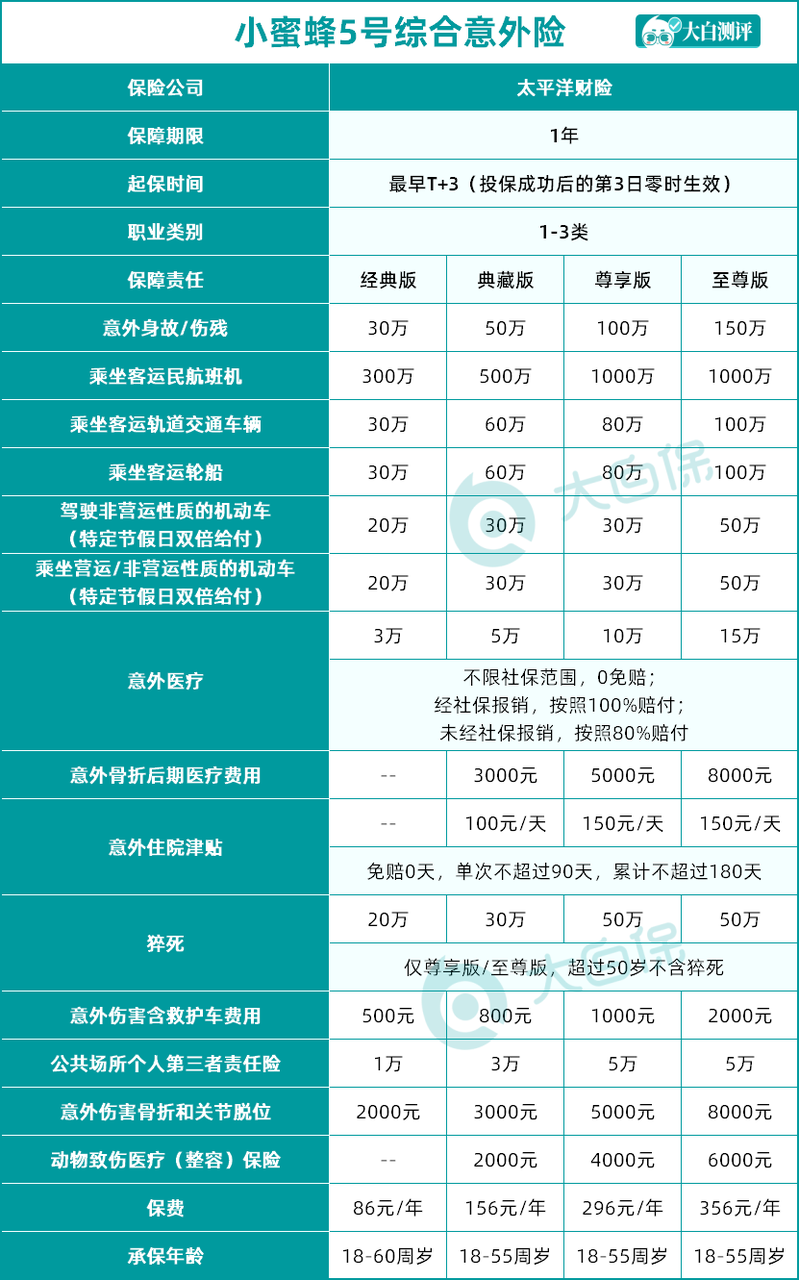 小蜜蜂5号综合意外险

大白测评

| 保险公司 | 太平洋财险 | | | |
|---|---|---|---|---|
| 保障期限 | 1年 | | | |
| 起保时间 | 最早T+3（投保成功后的第3日零时生效） | | | |
| 职业类别 | 1-3类 | | | |
| 保障责任 | 经典版 | 典藏版 | 尊享版 | 至尊版 |
| 意外身故/伤残 | 30万 | 50万 | 100万 | 150万 |
| 乘坐客运民航班机 | 300万 | 500万 | 1000万 | 1000万 |
| 乘坐客运轨道交通车辆 | 30万 | 60万 | 80万 | 100万 |
| 乘坐客运轮船 | 30万 | 60万 | 80万 | 100万 |
| 驾驶非营运性质的机动车（特定节假日双倍给付） | 20万 | 30万 | 30万 | 50万 |
| 乘坐营运/非营运性质的机动车（特定节假日双倍给付） | 20万 | 30万 | 30万 | 50万 |
| 意外医疗 | 3万 | 5万 | 10万 | 15万 |
| | 不限社保范围，0免赔；经社保报销，按照100%赔付；未经社保报销，按照80%赔付 | | | |
| 意外骨折后期医疗费用 | -- | 3000元 | 5000元 | 8000元 |
| 意外住院津贴 | -- | 100元/天 | 150元/天 | 150元/天 |
| | 免赔0天，单次不超过90天，累计不超过180天 | | | |
| 猝死 | 20万 | 30万 | 50万 | 50万 |
| | 仅尊享版/至尊版，超过50岁不含猝死 | | | |
| 意外伤害含救护车费用 | 500元 | 800元 | 1000元 | 2000元 |
| 公共场所个人第三者责任险 | 1万 | 3万 | 5万 | 5万 |
| 意外伤害骨折和关节脱位 | 2000元 | 3000元 | 5000元 | 8000元 |
| 动物致伤医疗（整容）保险 | -- | 2000元 | 4000元 | 6000元 |
| 保费 | 86元/年 | 156元/年 | 296元/年 | 356元/年 |
| 承保年龄 | 18-60周岁 | 18-55周岁 | 18-55周岁 | 18-55周岁 |

大白保
大白保